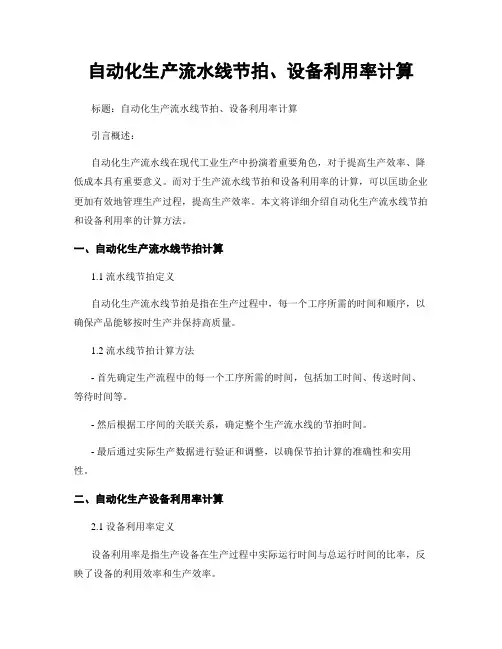 自动化生产流水线节拍、设备利用率计算

标题：自动化生产流水线节拍、设备利用率计算

引言概述：

自动化生产流水线在现代工业生产中扮演着重要角色，对于提高生产效率、降低成本具有重要意义。而对于生产流水线节拍和设备利用率的计算，可以匡助企业更加有效地管理生产过程，提高生产效率。本文将详细介绍自动化生产流水线节拍和设备利用率的计算方法。

一、自动化生产流水线节拍计算

1.1 流水线节拍定义

自动化生产流水线节拍是指在生产过程中，每一个工序所需的时间和顺序，以确保产品能够按时生产并保持高质量。

1.2 流水线节拍计算方法

- 首先确定生产流程中的每一个工序所需的时间，包括加工时间、传送时间、等待时间等。

- 然后根据工序间的关联关系，确定整个生产流水线的节拍时间。

- 最后通过实际生产数据进行验证和调整，以确保节拍计算的准确性和实用性。

二、自动化生产设备利用率计算

2.1 设备利用率定义

设备利用率是指生产设备在生产过程中实际运行时间与总运行时间的比率，反映了设备的利用效率和生产效率。